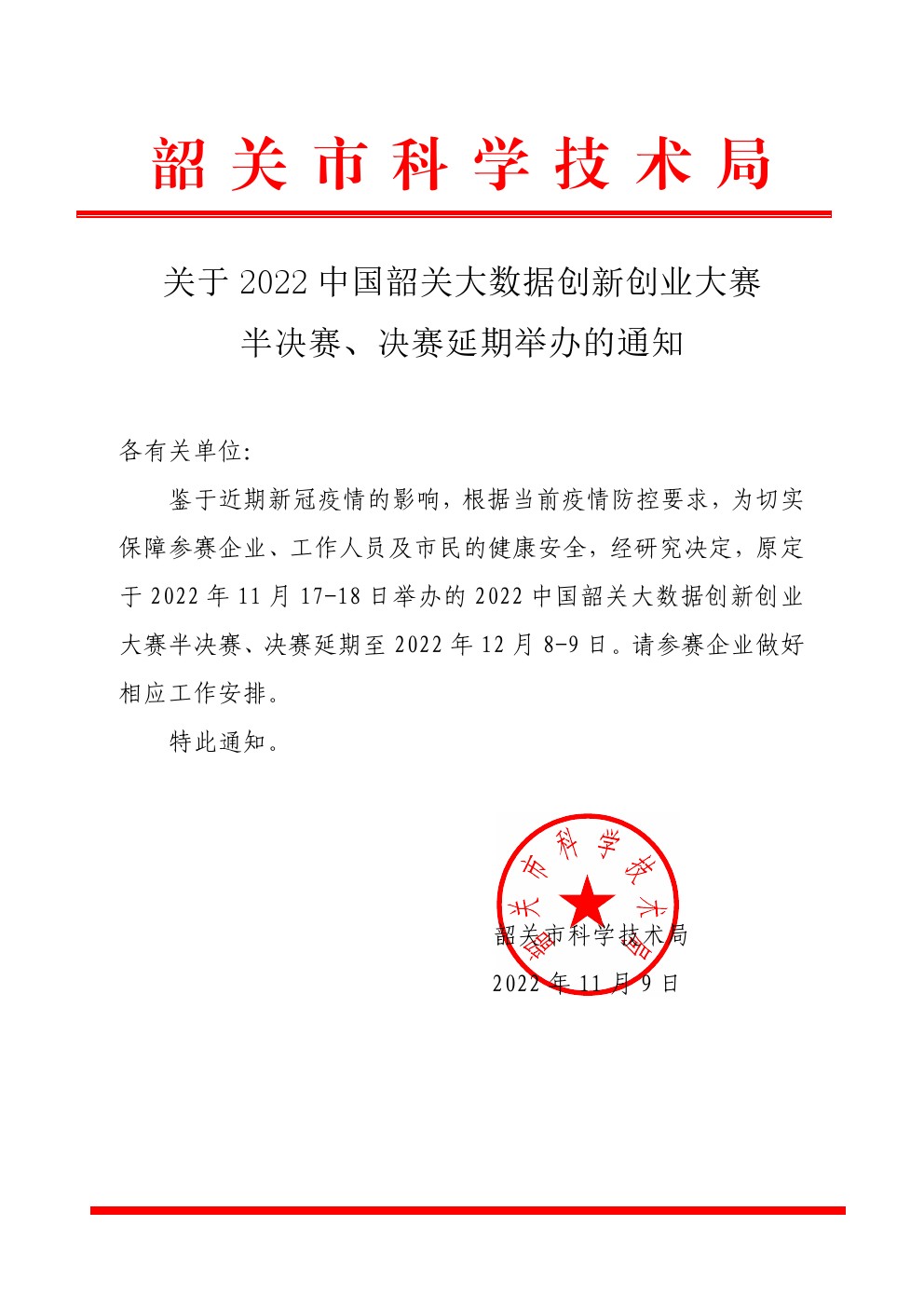 韶关市科学技术局

关于 2022 中国韶关大数据创新创业大赛半决赛、决赛延期举办的通知

各有关单位:

鉴于近期新冠疫情的影响，根据当前疫情防控要求，为切实保障参赛企业、工作人员及市民的健康安全，经研究决定，原定于 2022 年 11 月 17-18 日举办的 2022 中国韶关大数据创新创业大赛半决赛、决赛延期至 2022 年 12 月 8-9 日。请参赛企业做好相应工作安排。

特此通知。

韶关市科学技术局

韶关市科学技术局

2022 年 11 月 9 日